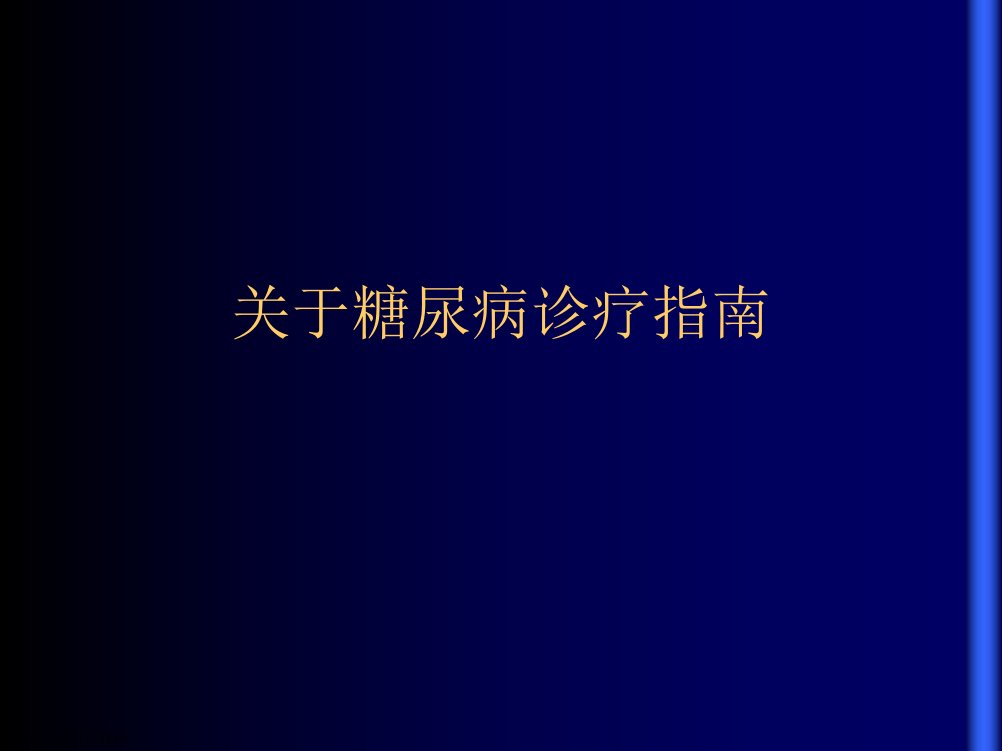 关于糖尿病诊疗指南